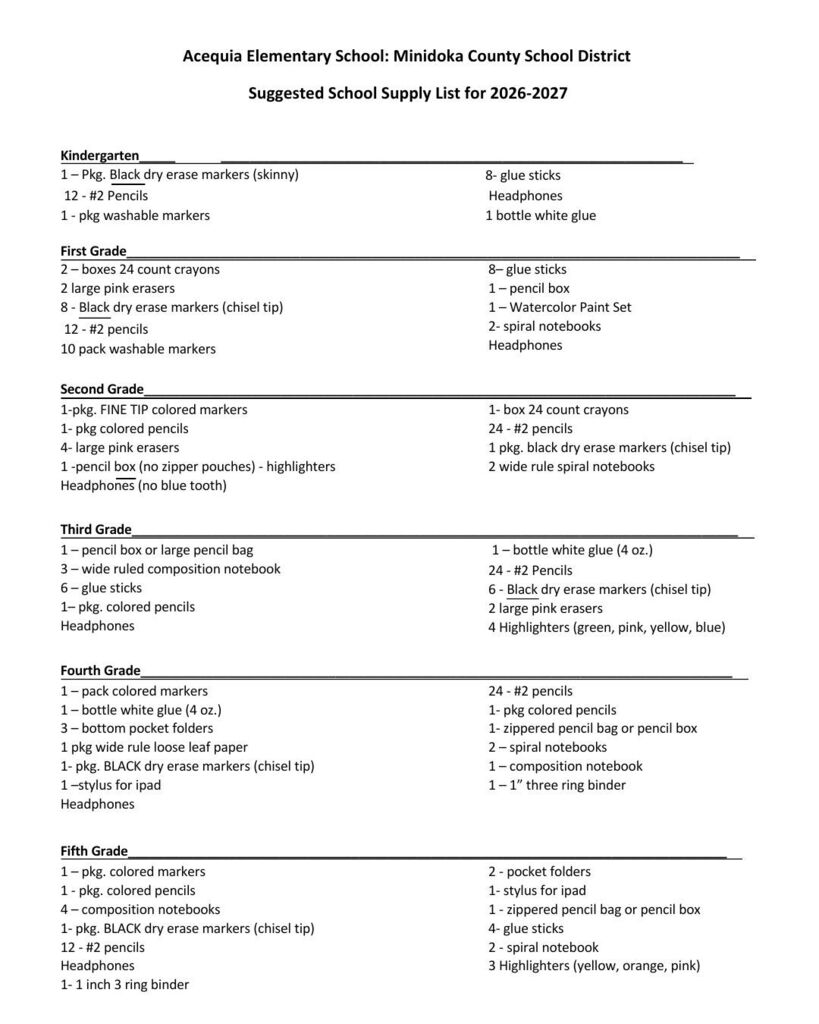 Acequia Elementary School: Minidoka County School District

Suggested School Supply List for 2026-2027

Kindergarten

1 – Pkg. Black dry erase markers (skinny)
12 - #2 Pencils
1 - pkg washable markers

8- glue sticks
Headphones
1 bottle white glue

First Grade

2 – boxes 24 count crayons
2 large pink erasers
8 - Black dry erase markers (chisel tip)
12 - #2 pencils
10 pack washable markers

8– glue sticks
1 – pencil box
1 – Watercolor Paint Set
2- spiral notebooks
Headphones

Second Grade

1-pkg. FINE TIP colored markers
1- pkg colored pencils
4- large pink erasers
1 -pencil box (no zipper pouches) - highlighters
Headphones (no blue tooth)

1- box 24 count crayons
24 - #2 pencils
1 pkg. black dry erase markers (chisel tip)
2 wide rule spiral notebooks

Third Grade

1 – pencil box or large pencil bag
3 – wide ruled composition notebook
6 – glue sticks
1– pkg. colored pencils
Headphones

1 – bottle white glue (4 oz.)
24 - #2 Pencils
6 - Black dry erase markers (chisel tip)
2 large pink erasers
4 Highlighters (green, pink, yellow, blue)

Fourth Grade

1 – pack colored markers
1 – bottle white glue (4 oz.)
3 – bottom pocket folders
1 pkg wide rule loose leaf paper
1- pkg. BLACK dry erase markers (chisel tip)
1 –stylus for ipad
Headphones

24 - #2 pencils
1- pkg colored pencils
1- zippered pencil bag or pencil box
2 – spiral notebooks
1 – composition notebook
1 – 1" three ring binder

Fifth Grade

1 – pkg. colored markers
1 - pkg. colored pencils
4 – composition notebooks
1- pkg. BLACK dry erase markers (chisel tip)
12 - #2 pencils
Headphones
1- 1 inch 3 ring binder

2 - pocket folders
1- stylus for ipad
1 - zippered pencil bag or pencil box
4- glue sticks
2 - spiral notebook
3 Highlighters (yellow, orange, pink)